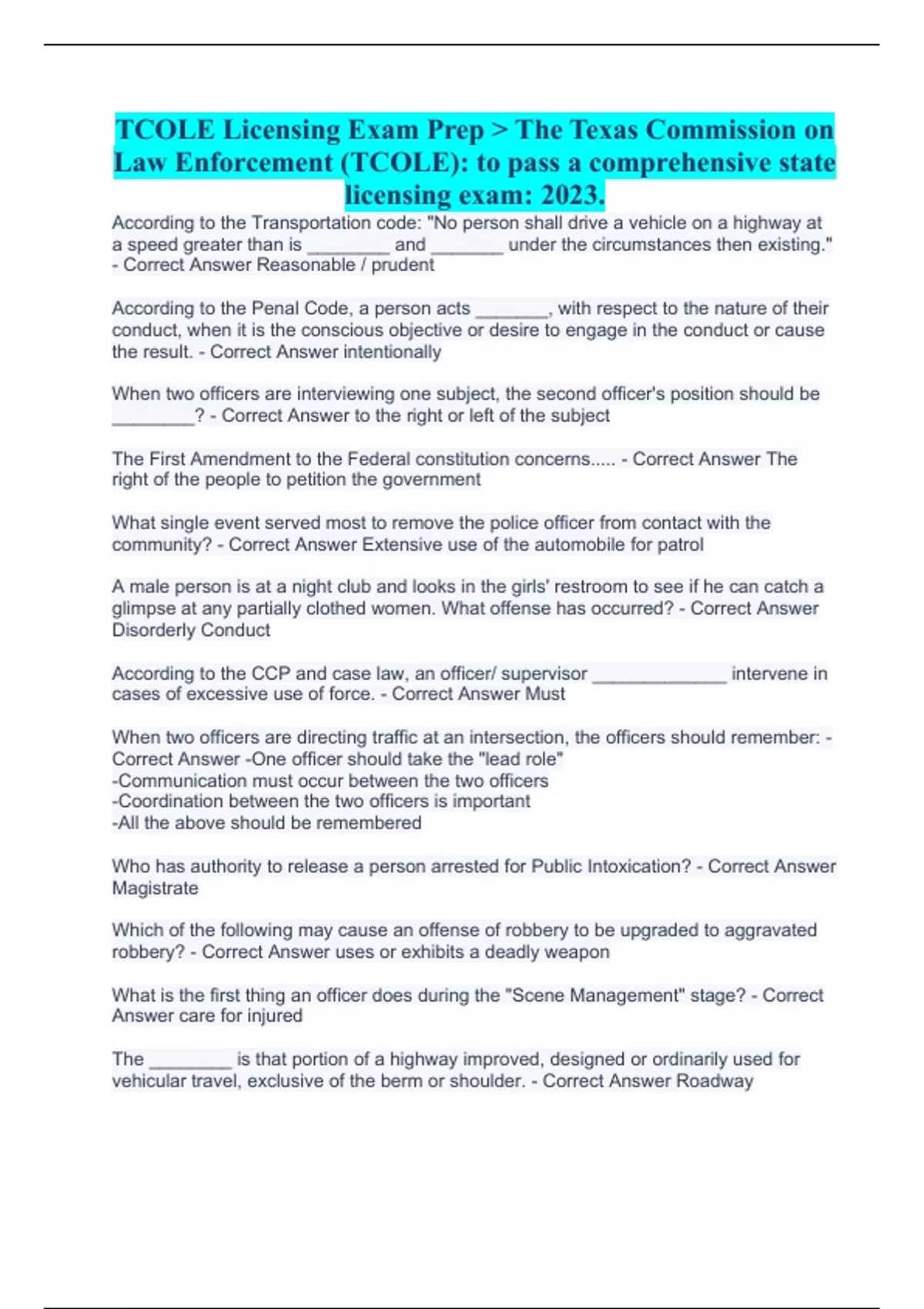 TCOLE Licensing Exam Prep > The Texas Commission on Law Enforcement (TCOLE): to pass a comprehensive state licensing exam: 2023.

According to the Transportation code: "No person shall drive a vehicle on a highway at a speed greater than is ________ and _______ under the circumstances then existing." - Correct Answer Reasonable / prudent

According to the Penal Code, a person acts _______, with respect to the nature of their conduct, when it is the conscious objective or desire to engage in the conduct or cause the result. - Correct Answer intentionally

When two officers are interviewing one subject, the second officer's position should be ________? - Correct Answer to the right or left of the subject

The First Amendment to the Federal constitution concerns..... - Correct Answer The right of the people to petition the government

What single event served most to remove the police officer from contact with the community? - Correct Answer Extensive use of the automobile for patrol

A male person is at a night club and looks in the girls' restroom to see if he can catch a glimpse at any partially clothed women. What offense has occurred? - Correct Answer Disorderly Conduct

According to the CCP and case law, an officer/ supervisor _____________ intervene in cases of excessive use of force. - Correct Answer Must

When two officers are directing traffic at an intersection, the officers should remember: - Correct Answer -One officer should take the "lead role"
-Communication must occur between the two officers
-Coordination between the two officers is important
-All the above should be remembered

Who has authority to release a person arrested for Public Intoxication? - Correct Answer Magistrate

Which of the following may cause an offense of robbery to be upgraded to aggravated robbery? - Correct Answer uses or exhibits a deadly weapon

What is the first thing an officer does during the "Scene Management" stage? - Correct Answer care for injured

The ________ is that portion of a highway improved, designed or ordinarily used for vehicular travel, exclusive of the berm or shoulder. - Correct Answer Roadway